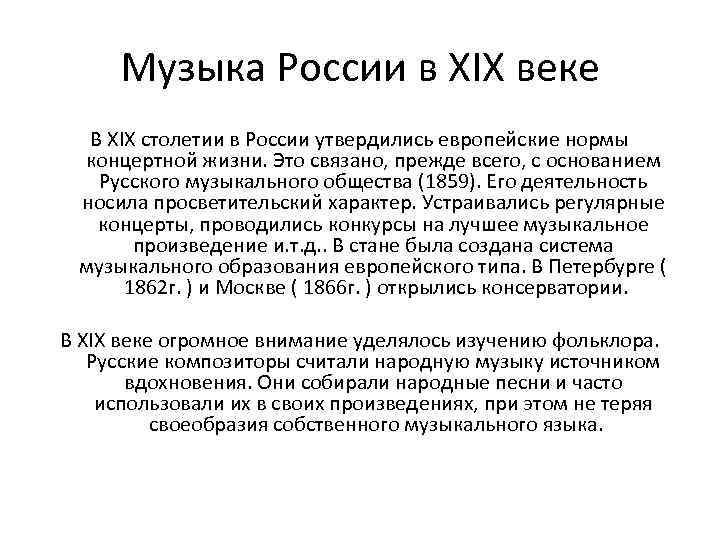 Музыка России в XIX веке

В XIX столетии в России утвердились европейские нормы концертной жизни. Это связано, прежде всего, с основанием Русского музыкального общества (1859). Его деятельность носила просветительский характер. Устраивались регулярные концерты, проводились конкурсы на лучшее музыкальное произведение и.т.д.. В стане была создана система музыкального образования европейского типа. В Петербурге ( 1862г. ) и Москве ( 1866г. ) открылись консерватории.

В XIX веке огромное внимание уделялось изучению фольклора. Русские композиторы считали народную музыку источником вдохновения. Они собирали народные песни и часто использовали их в своих произведениях, при этом не теряя своеобразия собственного музыкального языка.